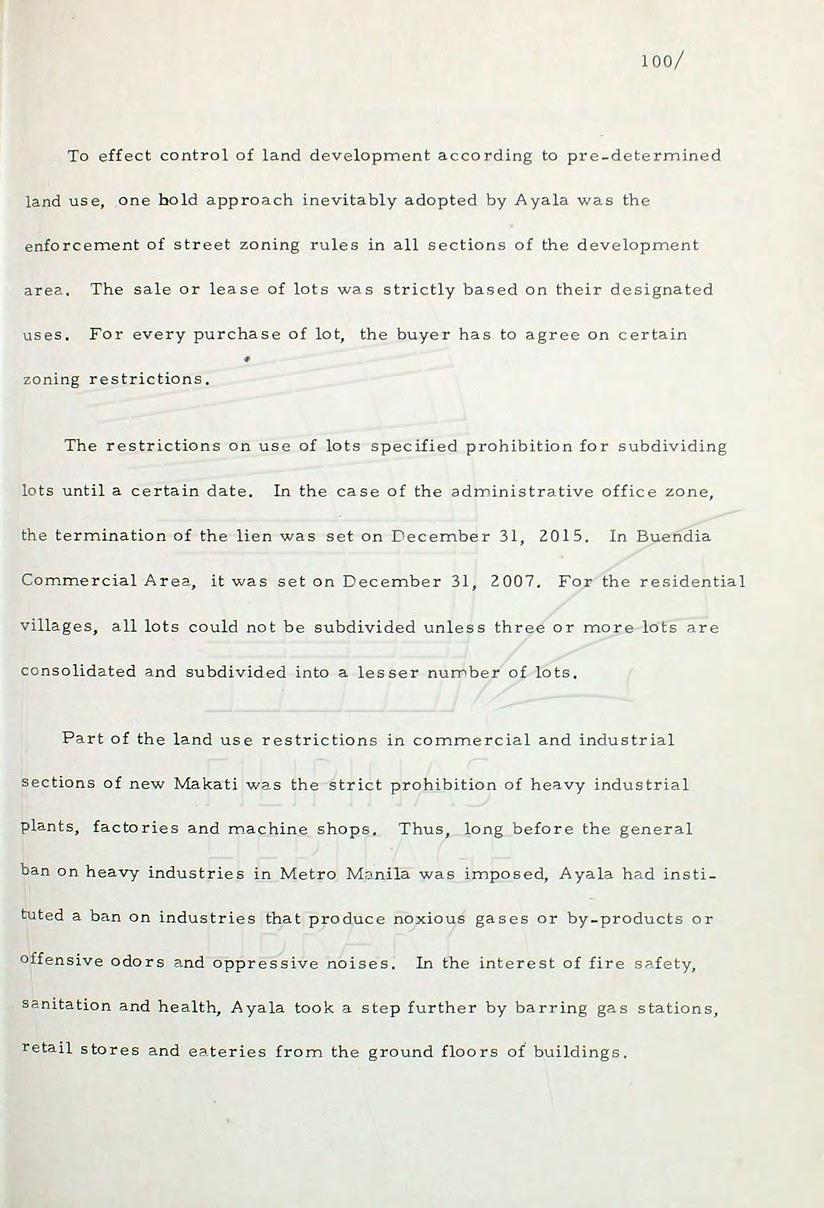 100/

To effect control of land development according to pre-determined land use, one bold approach inevitably adopted by Ayala was the enforcement of street zoning rules in all sections of the development area. The sale or lease of lots was strictly based on their designated uses. For every purchase of lot, the buyer has to agree on certain zoning restrictions.

The restrictions on use of lots specified prohibition for subdividing lots until a certain date. In the case of the administrative office zone, the termination of the lien was set on December 31, 2015. In Buendia Commercial Area, it was set on December 31, 2007. For the residential villages, all lots could not be subdivided unless three or more lots are consolidated and subdivided into a lesser number of lots.

Part of the land use restrictions in commercial and industrial sections of new Makati was the strict prohibition of heavy industrial plants, factories and machine shops. Thus, long before the general ban on heavy industries in Metro Manila was imposed, Ayala had instituted a ban on industries that produce noxious gases or by-products or offensive odors and oppressive noises. In the interest of fire safety, sanitation and health, Ayala took a step further by barring gas stations, retail stores and eateries from the ground floors of buildings.

FILIPINAS HERITAGE LIBRARY